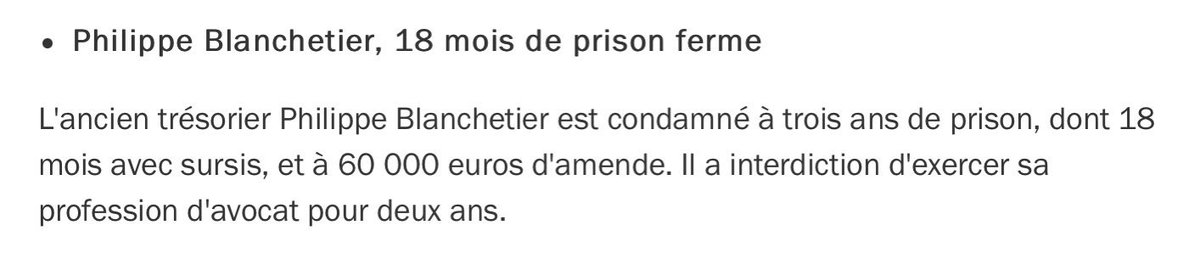 • Philippe Blanchetier, 18 mois de prison ferme

L'ancien trésorier Philippe Blanchetier est condamné à trois ans de prison, dont 18 mois avec sursis, et à 60 000 euros d'amende. Il a interdiction d'exercer sa profession d'avocat pour deux ans.